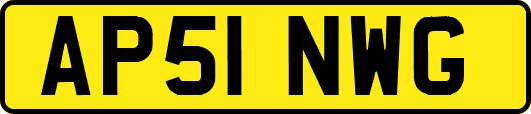 AP51 NWG